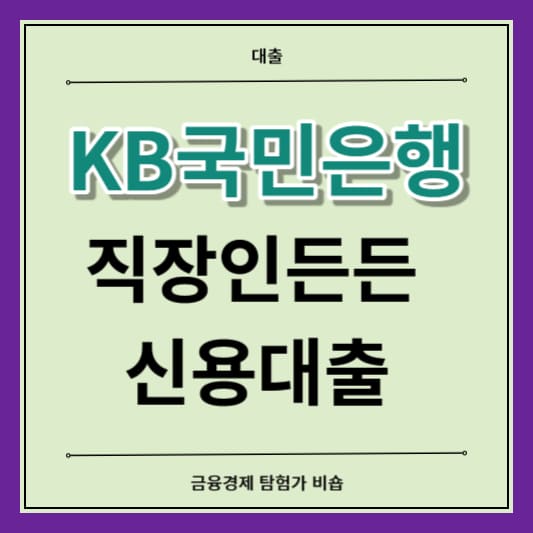 대출

KB국민은행

직장인든든

신용대출

금융경제 탐험가 비숍